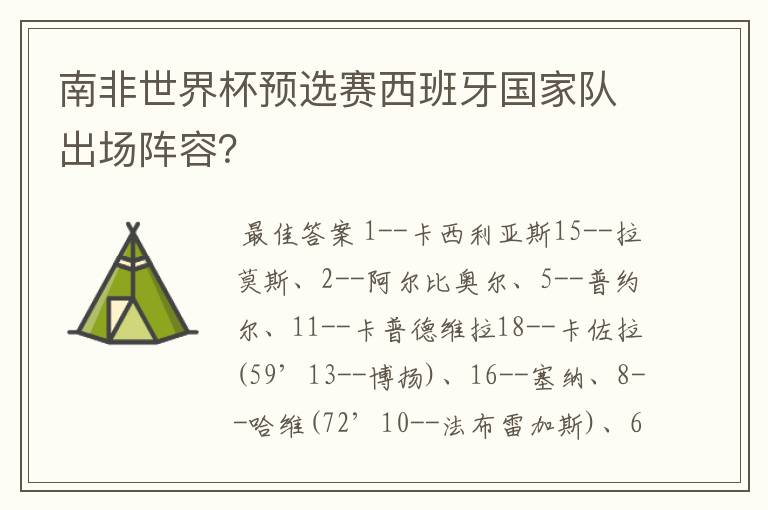 南非世界杯预选赛西班牙国家队出场阵容?

最佳答案 1--卡西利亚斯15--拉莫斯、2--阿尔比奥尔、5--普约尔、11--卡普德维拉18--卡佐拉(59’ 13--博扬)、16--塞纳、8--哈维(72’ 10--法布雷加斯)、6